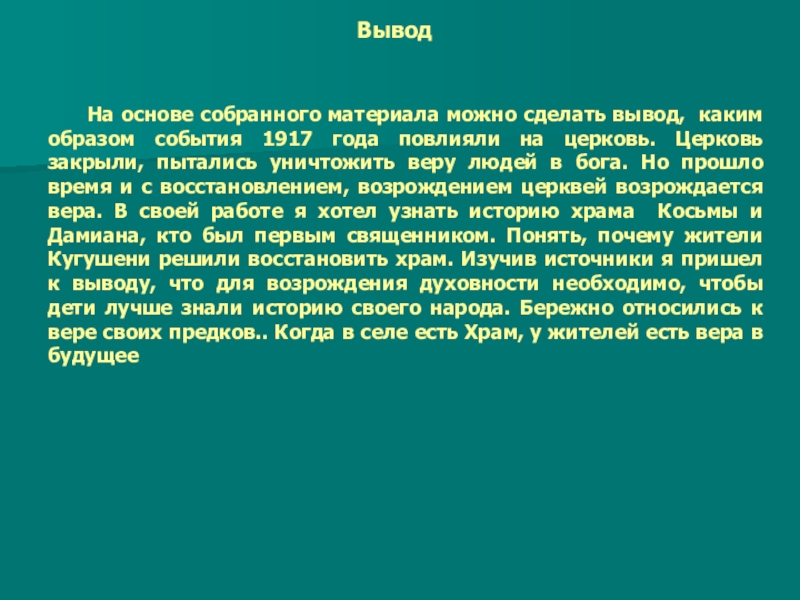 Вывод

На основе собранного материала можно сделать вывод, каким образом события 1917 года повлияли на церковь. Церковь закрыли, пытались уничтожить веру людей в бога. Но прошло время и с восстановлением, возрождением церквей возрождается вера. В своей работе я хотел узнать историю храма Косьмы и Дамиана, кто был первым священником. Понять, почему жители Кугушени решили восстановить храм. Изучив источники я пришел к выводу, что для возрождения духовности необходимо, чтобы дети лучше знали историю своего народа. Бережно относились к вере своих предков.. Когда в селе есть Храм, у жителей есть вера в будущее